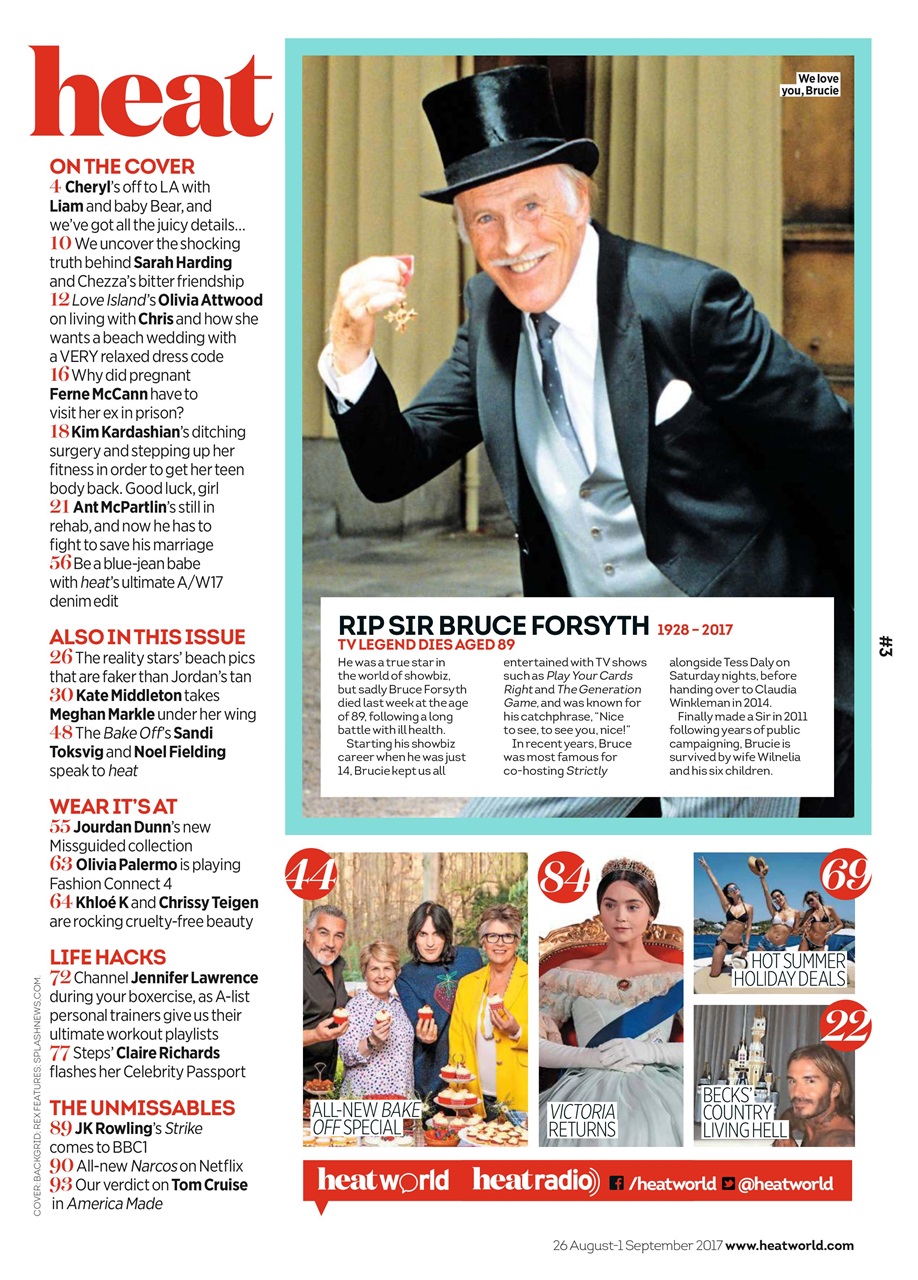 heat

ON THE COVER
4 Cheryl's off to LA with Liam and baby Bear, and we've got all the juicy details...
10 We uncover the shocking truth behind Sarah Harding and Chezza's bitter friendship
12 Love Island's Olivia Attwood on living with Chris and how she wants a beach wedding with a VERY relaxed dress code
16 Why did pregnant Ferne McCann have to visit her ex in prison?
18 Kim Kardashian's ditching surgery and stepping up her fitness in order to get her teen body back. Good luck, girl
21 Ant McPartlin's still in rehab, and now he has to fight to save his marriage
56 Be a blue-jean babe with heat's ultimate A/W17 denim edit

ALSO IN THIS ISSUE
26 The reality stars' beach pics that are faker than Jordan's tan
30 Kate Middleton takes Meghan Markle under her wing
48 The Bake Off's Sandi Toksvig and Noel Fielding speak to heat

WEAR IT'S AT
55 Jourdan Dunn's new Missguided collection
63 Olivia Palermo is playing Fashion Connect 4
64 Khloé K and Chrissy Teigen are rocking cruelty-free beauty

LIFE HACKS
72 Channel Jennifer Lawrence during your boxercise, as A-list personal trainers give us their ultimate workout playlists
77 Steps' Claire Richards flashes her Celebrity Passport

THE UNMISSABLES
89 JK Rowling's Strike comes to BBC1
90 All-new Narcos on Netflix
93 Our verdict on Tom Cruise in America Made

COVER: BACKGRID; REX FEATURES; SPLASHNEWS.COM

We love you, Brucie

RIP SIR BRUCE FORSYTH 1928 – 2017
TV LEGEND DIES AGED 89

He was a true star in the world of showbiz, but sadly Bruce Forsyth died last week at the age of 89, following a long battle with ill health.
Starting his showbiz career when he was just 14, Brucie kept us all entertained with TV shows such as Play Your Cards Right and The Generation Game, and was known for his catchphrase, "Nice to see, to see you, nice!"
In recent years, Bruce was most famous for co-hosting Strictly alongside Tess Daly on Saturday nights, before handing over to Claudia Winkleman in 2014.
Finally made a Sir in 2011 following years of public campaigning, Brucie is survived by wife Wilnelia and his six children.

#3

44 ALL-NEW BAKE OFF SPECIAL
84 VICTORIA RETURNS
69 HOT SUMMER HOLIDAY DEALS
22 BECKS' COUNTRY LIVING HELL

heatworld heatradio /heatworld @heatworld

26 August-1 September 2017 www.heatworld.com